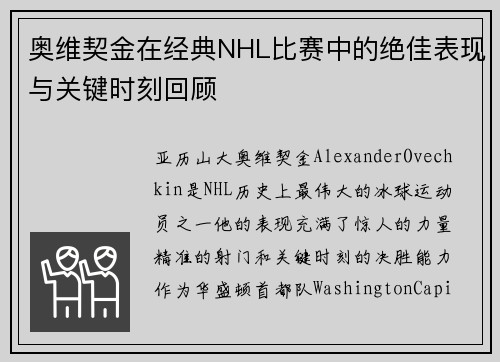 奥维契金在经典NHL比赛中的绝佳表现与关键时刻回顾

亚历山大奥维契金AlexanderOvechkin是NHL历史上最伟大的冰球运动员之一他的表现充满了惊人的力量精准的射门和关键时刻的决胜能力作为华盛顿首都队WashingtonCapi